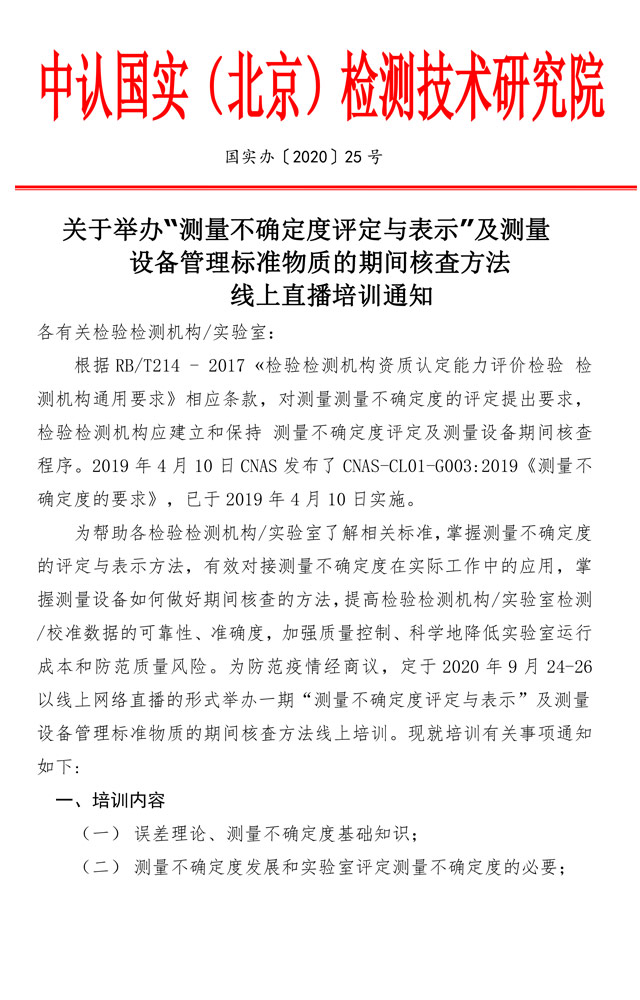 中认国实（北京）检测技术研究院

国实办〔2020〕25 号

关于举办“测量不确定度评定与表示”及测量设备管理标准物质的期间核查方法线上直播培训通知

各有关检验检测机构/实验室：

根据 RB/T214 – 2017《检验检测机构资质认定能力评价检验 检测机构通用要求》相应条款，对测量测量不确定度的评定提出要求，检验检测机构应建立和保持 测量不确定度评定及测量设备期间核查程序。2019 年 4 月 10 日 CNAS 发布了 CNAS-CL01-G003:2019《测量不确定度的要求》，已于 2019 年 4 月 10 日实施。

为帮助各检验检测机构/实验室了解相关标准，掌握测量不确定度的评定与表示方法，有效对接测量不确定度在实际工作中的应用，掌握测量设备如何做好期间核查的方法，提高检验检测机构/实验室检测/校准数据的可靠性、准确度，加强质量控制、科学地降低实验室运行成本和防范质量风险。为防范疫情经商议，定于 2020 年 9 月 24-26 以线上网络直播的形式举办一期“测量不确定度评定与表示”及测量设备管理标准物质的期间核查方法线上培训。现就培训有关事项通知如下：

一、培训内容

（一） 误差理论、测量不确定度基础知识；

（二） 测量不确定度发展和实验室评定测量不确定度的必要；